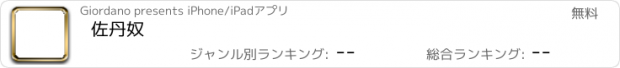 Giordano presents iPhone/iPadアプリ

無料

佐丹奴

ジャンル別ランキング: --

総合ランキング: --